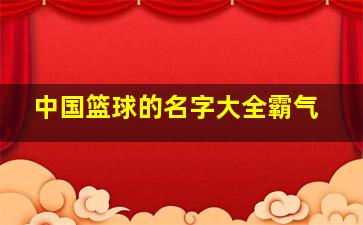 中国篮球的名字大全霸气